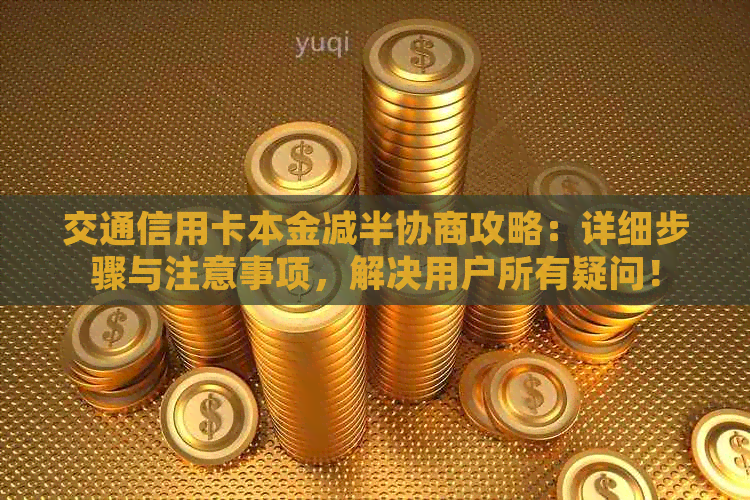 yuqi

交通信用卡本金减半协商攻略：详细步骤与注意事项，解决用户所有疑问！